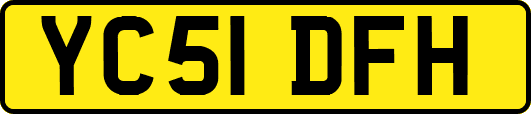 YC51 DFH